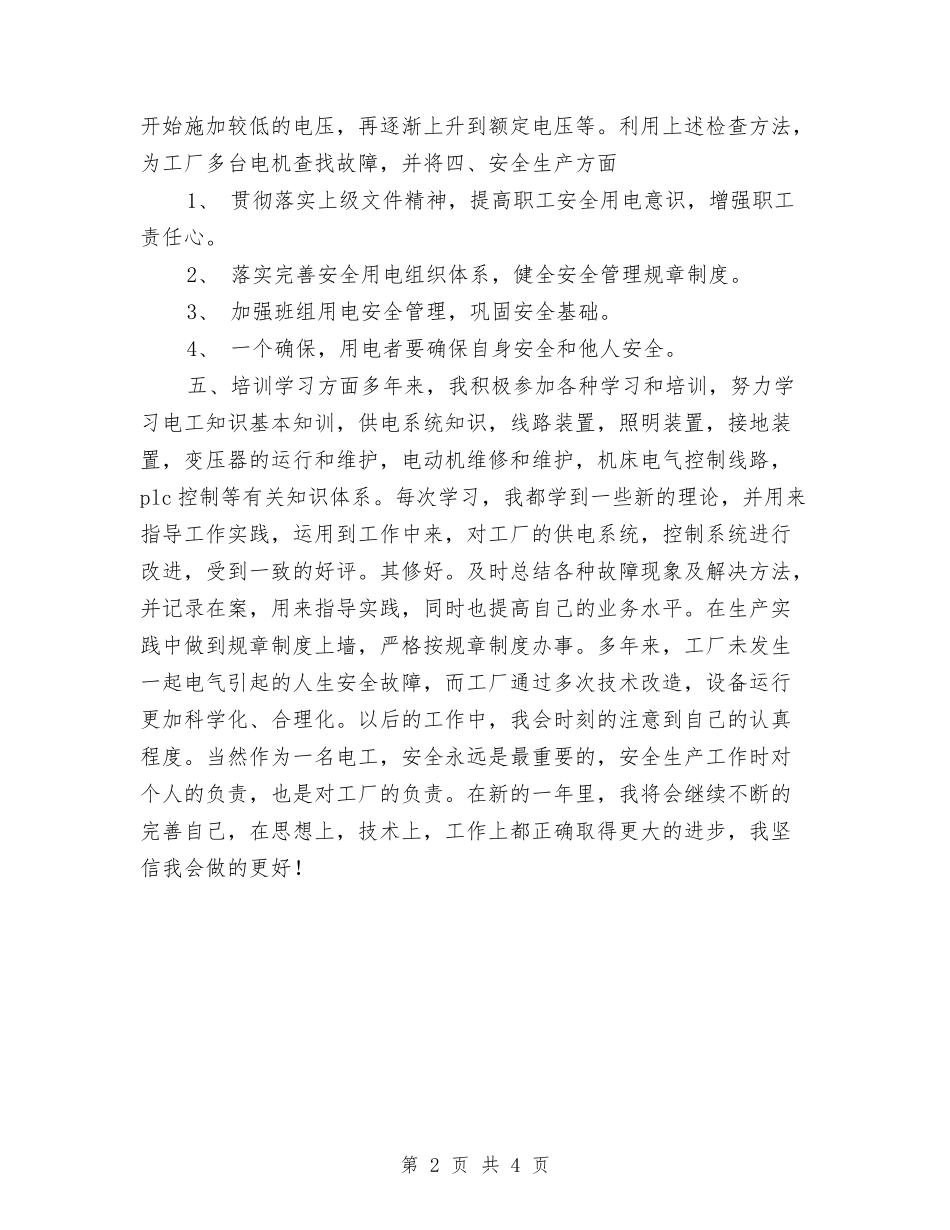 开始施加较低的电压，再逐渐上升到额定电压等。利用上述检查方法，为工厂多台电机查找故障，并将四、安全生产方面

1、 贯彻落实上级文件精神，提高职工安全用电意识，增强职工责任心。

2、 落实完善安全用电组织体系，健全安全管理规章制度。

3、 加强班组用电安全管理，巩固安全基础。

4、 一个确保，用电者要确保自身安全和他人安全。

五、培训学习方面多年来，我积极参加各种学习和培训，努力学习电工知识基本知训，供电系统知识，线路装置，照明装置，接地装置，变压器的运行和维护，电动机维修和维护，机床电气控制线路，plc 控制等有关知识体系。每次学习，我都学到一些新的理论，并用来指导工作实践，运用到工作中来，对工厂的供电系统，控制系统进行改进，受到一致的好评。其修好。及时总结各种故障现象及解决方法，并记录在案，用来指导实践，同时也提高自己的业务水平。在生产实践中做到规章制度上墙，严格按规章制度办事。多年来，工厂未发生一起电气引起的人生安全故障，而工厂通过多次技术改造，设备运行更加科学化、合理化。以后的工作中，我会时刻的注意到自己的认真程度。当然作为一名电工，安全永远是最重要的，安全生产工作时对个人的负责，也是对工厂的负责。在新的一年里，我将会继续不断的完善自己，在思想上，技术上，工作上都正确取得更大的进步，我坚信我会做的更好！

第 2 页 共 4 页